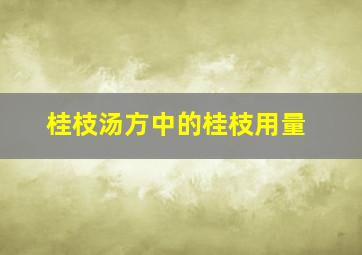 桂枝汤方中的桂枝用量